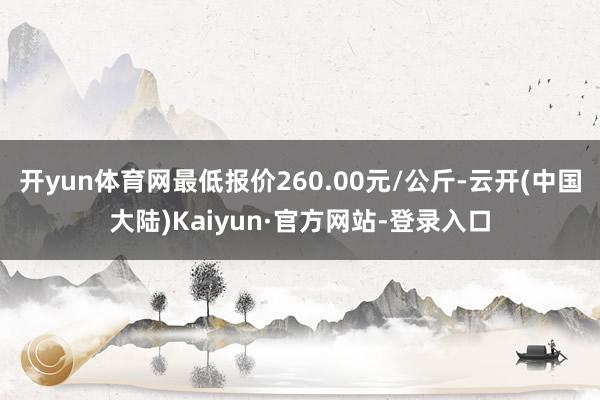 开yun体育网最低报价260.00元/公斤-云开(中国大陆)Kaiyun·官方网站-登录入口